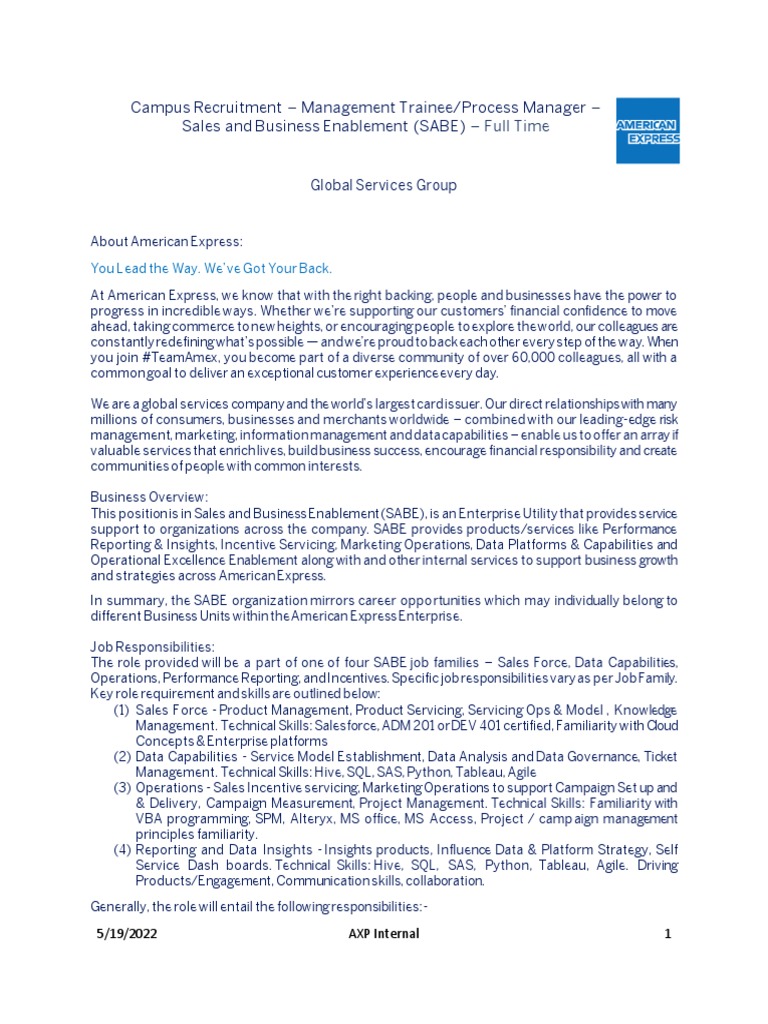 Campus Recruitment – Management Trainee/Process Manager – Sales and Business Enablement (SABE) – Full Time

AMERICAN EXPRESS

Global Services Group

About American Express:

You Lead the Way. We've Got Your Back.

At American Express, we know that with the right backing, people and businesses have the power to progress in incredible ways. Whether we're supporting our customers' financial confidence to move ahead, taking commerce to new heights, or encouraging people to explore the world, our colleagues are constantly redefining what's possible — and we're proud to back each other every step of the way. When you join #TeamAmex, you become part of a diverse community of over 60,000 colleagues, all with a common goal to deliver an exceptional customer experience every day.

We are a global services company and the world's largest card issuer. Our direct relationships with many millions of consumers, businesses and merchants worldwide – combined with our leading-edge risk management, marketing, information management and data capabilities – enable us to offer an array if valuable services that enrich lives, build business success, encourage financial responsibility and create communities of people with common interests.

Business Overview:
This position is in Sales and Business Enablement (SABE), is an Enterprise Utility that provides service support to organizations across the company. SABE provides products/services like Performance Reporting & Insights, Incentive Servicing, Marketing Operations, Data Platforms & Capabilities and Operational Excellence Enablement along with and other internal services to support business growth and strategies across American Express.

In summary, the SABE organization mirrors career opportunities which may individually belong to different Business Units within the American Express Enterprise.

Job Responsibilities:
The role provided will be a part of one of four SABE job families – Sales Force, Data Capabilities, Operations, Performance Reporting, and Incentives. Specific job responsibilities vary as per Job Family. Key role requirement and skills are outlined below:
(1) Sales Force - Product Management, Product Servicing, Servicing Ops & Model , Knowledge Management. Technical Skills: Salesforce, ADM 201 or DEV 401 certified, Familiarity with Cloud Concepts & Enterprise platforms
(2) Data Capabilities - Service Model Establishment, Data Analysis and Data Governance, Ticket Management. Technical Skills: Hive, SQL, SAS, Python, Tableau, Agile
(3) Operations - Sales Incentive servicing, Marketing Operations to support Campaign Set up and & Delivery, Campaign Measurement, Project Management. Technical Skills: Familiarity with VBA programming, SPM, Alteryx, MS office, MS Access, Project / campaign management principles familiarity.
(4) Reporting and Data Insights - Insights products, Influence Data & Platform Strategy, Self Service Dash boards. Technical Skills: Hive, SQL, SAS, Python, Tableau, Agile. Driving Products/Engagement, Communication skills, collaboration.

Generally, the role will entail the following responsibilities:-

5/19/2022 AXP Internal 1